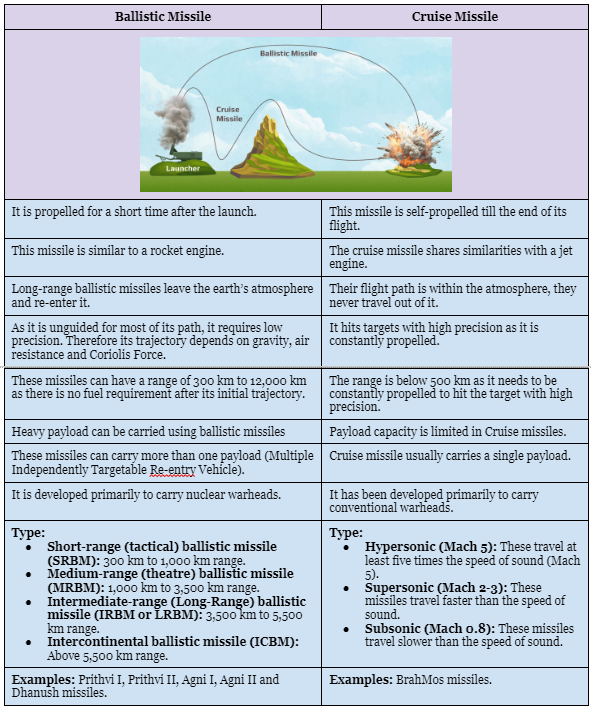 | Ballistic Missile | Cruise Missile |
|---|---|
| Ballistic Missile Cruise Missile Launcher | |
| It is propelled for a short time after the launch. | This missile is self-propelled till the end of its flight. |
| This missile is similar to a rocket engine. | The cruise missile shares similarities with a jet engine. |
| Long-range ballistic missiles leave the earth's atmosphere and re-enter it. | Their flight path is within the atmosphere, they never travel out of it. |
| As it is unguided for most of its path, it requires low precision. Therefore its trajectory depends on gravity, air resistance and Coriolis Force. | It hits targets with high precision as it is constantly propelled. |
| These missiles can have a range of 300 km to 12,000 km as there is no fuel requirement after its initial trajectory. | The range is below 500 km as it needs to be constantly propelled to hit the target with high precision. |
| Heavy payload can be carried using ballistic missiles | Payload capacity is limited in Cruise missiles. |
| These missiles can carry more than one payload (Multiple Independently Targetable Re-entry Vehicle). | Cruise missile usually carries a single payload. |
| It is developed primarily to carry nuclear warheads. | It has been developed primarily to carry conventional warheads. |
| **Type:** • **Short-range (tactical) ballistic missile (SRBM):** 300 km to 1,000 km range. • **Medium-range (theatre) ballistic missile (MRBM):** 1,000 km to 3,500 km range. • **Intermediate-range (Long-Range) ballistic missile (IRBM or LRBM):** 3,500 km to 5,500 km range. • **Intercontinental ballistic missile (ICBM):** Above 5,500 km range. | **Type:** • **Hypersonic (Mach 5):** These travel at least five times the speed of sound (Mach 5). • **Supersonic (Mach 2-3):** These missiles travel faster than the speed of sound. • **Subsonic (Mach 0.8):** These missiles travel slower than the speed of sound. |
| **Examples:** Prithvi I, Prithvi II, Agni I, Agni II and Dhanush missiles. | **Examples:** BrahMos missiles. |